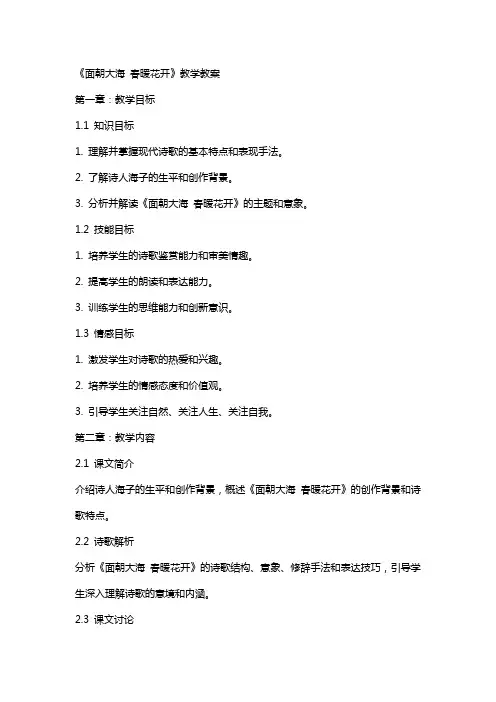 《面朝大海 春暖花开》教学教案

第一章：教学目标

1.1 知识目标

1. 理解并掌握现代诗歌的基本特点和表现手法。

2. 了解诗人海子的生平和创作背景。

3. 分析并解读《面朝大海 春暖花开》的主题和意象。

1.2 技能目标

1. 培养学生的诗歌鉴赏能力和审美情趣。

2. 提高学生的朗读和表达能力。

3. 训练学生的思维能力和创新意识。

1.3 情感目标

1. 激发学生对诗歌的热爱和兴趣。

2. 培养学生的情感态度和价值观。

3. 引导学生关注自然、关注人生、关注自我。

第二章：教学内容

2.1 课文简介

介绍诗人海子的生平和创作背景，概述《面朝大海 春暖花开》的创作背景和诗歌特点。

2.2 诗歌解析

分析《面朝大海 春暖花开》的诗歌结构、意象、修辞手法和表达技巧，引导学生深入理解诗歌的意境和内涵。

2.3 课文讨论